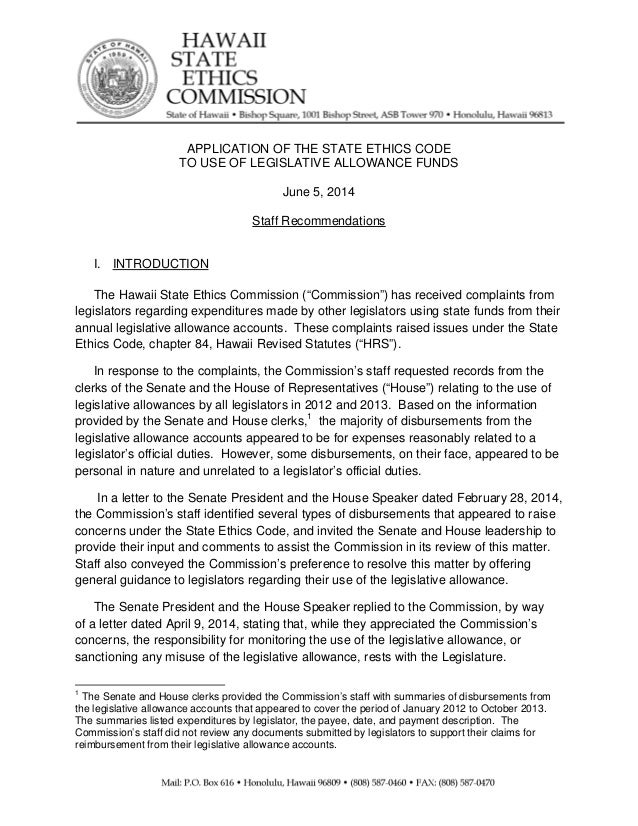 STATE OF HAWAII 1959

HAWAII STATE ETHICS COMMISSION

State of Hawaii • Bishop Square, 1001 Bishop Street, ASB Tower 970 • Honolulu, Hawaii 96813

APPLICATION OF THE STATE ETHICS CODE TO USE OF LEGISLATIVE ALLOWANCE FUNDS

June 5, 2014

Staff Recommendations

I. INTRODUCTION

The Hawaii State Ethics Commission ("Commission") has received complaints from legislators regarding expenditures made by other legislators using state funds from their annual legislative allowance accounts. These complaints raised issues under the State Ethics Code, chapter 84, Hawaii Revised Statutes ("HRS").

In response to the complaints, the Commission's staff requested records from the clerks of the Senate and the House of Representatives ("House") relating to the use of legislative allowances by all legislators in 2012 and 2013. Based on the information provided by the Senate and House clerks,$^1$ the majority of disbursements from the legislative allowance accounts appeared to be for expenses reasonably related to a legislator's official duties. However, some disbursements, on their face, appeared to be personal in nature and unrelated to a legislator's official duties.

In a letter to the Senate President and the House Speaker dated February 28, 2014, the Commission's staff identified several types of disbursements that appeared to raise concerns under the State Ethics Code, and invited the Senate and House leadership to provide their input and comments to assist the Commission in its review of this matter. Staff also conveyed the Commission's preference to resolve this matter by offering general guidance to legislators regarding their use of the legislative allowance.

The Senate President and the House Speaker replied to the Commission, by way of a letter dated April 9, 2014, stating that, while they appreciated the Commission's concerns, the responsibility for monitoring the use of the legislative allowance, or sanctioning any misuse of the legislative allowance, rests with the Legislature.

$^1$ The Senate and House clerks provided the Commission's staff with summaries of disbursements from the legislative allowance accounts that appeared to cover the period of January 2012 to October 2013. The summaries listed expenditures by legislator, the payee, date, and payment description. The Commission's staff did not review any documents submitted by legislators to support their claims for reimbursement from their legislative allowance accounts.

Mail: P.O. Box 616 • Honolulu, Hawaii 96809 • (808) 587-0460 • FAX: (808) 587-0470